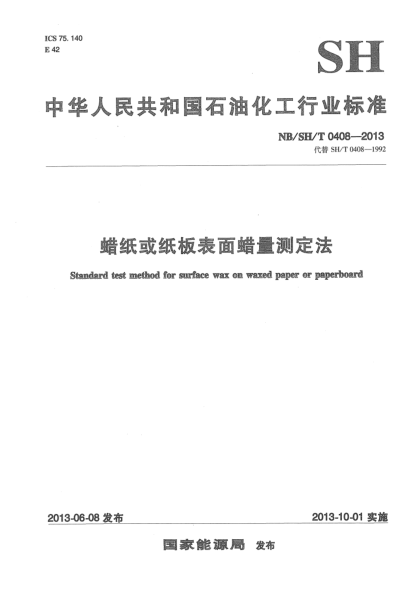 ICS 75. 140
E 42

SH

中华人民共和国石油化工行业标准

NB/SH/T 0408—2013
代替 SH/T 0408—1992

蜡纸或纸板表面蜡量测定法

Standard test method for surface wax on waxed paper or paperboard

2013-06-08 发布

2013-10-01 实施

国家能源局 发布